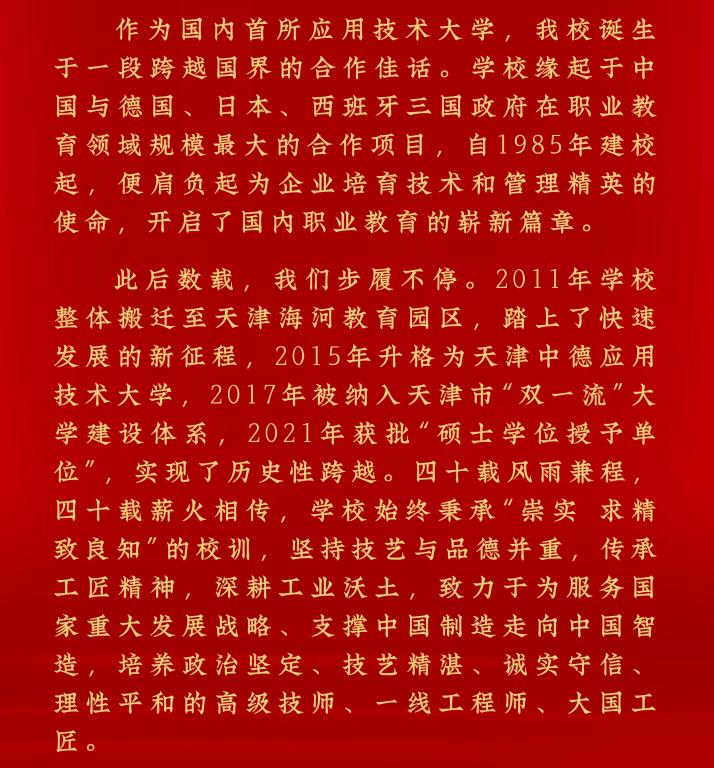 作为国内首所应用技术大学，我校诞生于一段跨越国界的合作佳话。学校缘起于中国与德国、日本、西班牙三国政府在职业教育领域规模最大的合作项目，自1985年建校起，便肩负起为企业培育技术和管理精英的使命，开启了国内职业教育的崭新篇章。

此后数载，我们步履不停。2011年学校整体搬迁至天津海河教育园区，踏上了快速发展的新征程，2015年升格为天津中德应用技术大学，2017年被纳入天津市“双一流”大学建设体系，2021年获批“硕士学位授予单位”，实现了历史性跨越。四十载风雨兼程，四十载薪火相传，学校始终秉承“崇实 求精 致良知”的校训，坚持技艺与品德并重，传承工匠精神，深耕工业沃土，致力于为服务国家重大发展战略、支撑中国制造走向中国智造，培养政治坚定、技艺精湛、诚实守信、理性平和的高级技师、一线工程师、大国工匠。